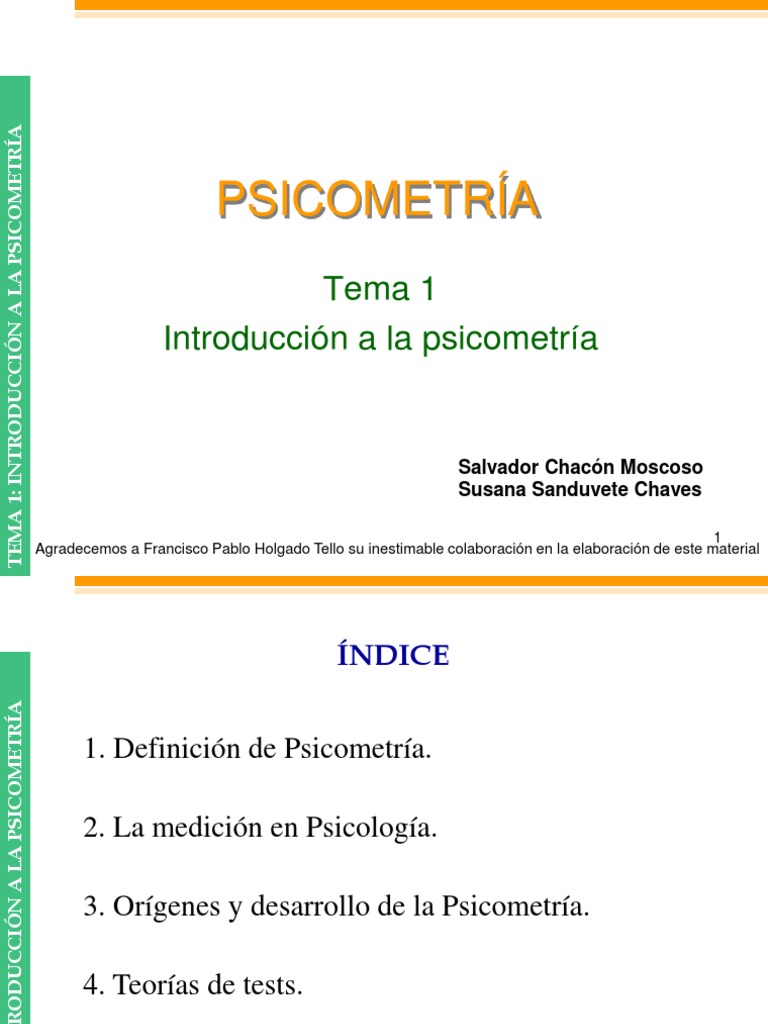 TEMA 1: INTRODUCCIÓN A LA PSICOMETRÍA

PSICOMETRÍA

Tema 1
Introducción a la psicometría

Salvador Chacón Moscoso
Susana Sanduvete Chaves

1

Agradecemos a Francisco Pablo Holgado Tello su inestimable colaboración en la elaboración de este material

RODUCCIÓN A LA PSICOMETRÍA

ÍNDICE

1. Definición de Psicometría.

2. La medición en Psicología.

3. Orígenes y desarrollo de la Psicometría.

4. Teorías de tests.